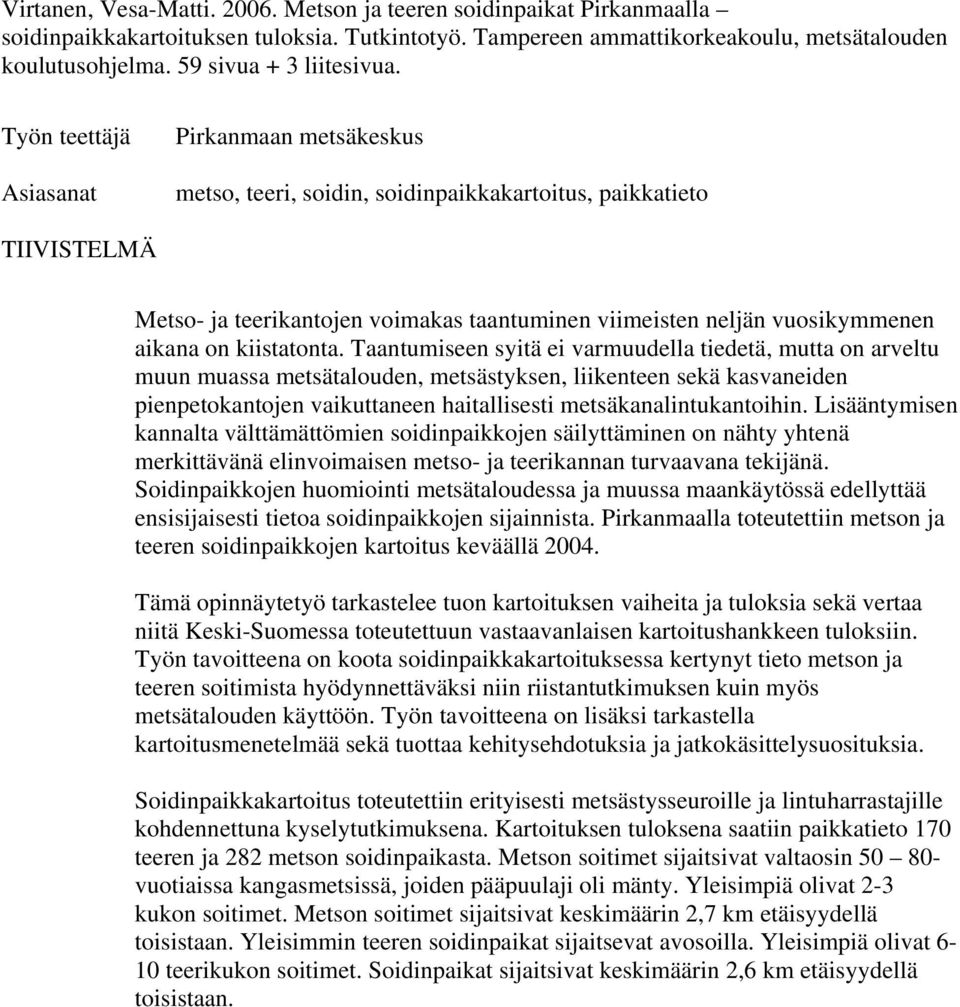 Virtanen, Vesa-Matti. 2006. Metson ja teeren soidinpaikat Pirkanmaalla – soidinpaikkakartoituksen tuloksia. Tutkintotyö. Tampereen ammattikorkeakoulu, metsätalouden koulutusohjelma. 59 sivua + 3 liitesivua.

Työn teettäjä Pirkanmaan metsäkeskus

Asiasanat metso, teeri, soidin, soidinpaikkakartoitus, paikkatieto

TIIVISTELMÄ

Metso- ja teerikantojen voimakas taantuminen viimeisten neljän vuosikymmenen aikana on kiistatonta. Taantumiseen syitä ei varmuudella tiedetä, mutta on arveltu muun muassa metsätalouden, metsästyksen, liikenteen sekä kasvaneiden pienpetokantojen vaikuttaneen haitallisesti metsäkanalintukantoihin. Lisääntymisen kannalta välttämättömien soidinpaikkojen säilyttäminen on nähty yhtenä merkittävänä elinvoimaisen metso- ja teerikannan turvaavana tekijänä. Soidinpaikkojen huomiointi metsätaloudessa ja muussa maankäytössä edellyttää ensisijaisesti tietoa soidinpaikkojen sijainnista. Pirkanmaalla toteutettiin metson ja teeren soidinpaikkojen kartoitus keväällä 2004.

Tämä opinnäytetyö tarkastelee tuon kartoituksen vaiheita ja tuloksia sekä vertaa niitä Keski-Suomessa toteutettuun vastaavanlaisen kartoitushankkeen tuloksiin. Työn tavoitteena on koota soidinpaikkakartoituksessa kertynyt tieto metson ja teeren soitimista hyödynnettäväksi niin riistantutkimuksen kuin myös metsätalouden käyttöön. Työn tavoitteena on lisäksi tarkastella kartoitusmenetelmää sekä tuottaa kehitysehdotuksia ja jatkokäsittelysuosituksia.

Soidinpaikkakartoitus toteutettiin erityisesti metsästysseuroille ja lintuharrastajille kohdennettuna kyselytutkimuksena. Kartoituksen tuloksena saatiin paikkatieto 170 teeren ja 282 metson soidinpaikasta. Metson soitimet sijaitsivat valtaosin 50 – 80-vuotiaissa kangasmetsissä, joiden pääpuulaji oli mänty. Yleisimpiä olivat 2-3 kukon soitimet. Metson soitimet sijaitsivat keskimäärin 2,7 km etäisyydellä toisistaan. Yleisimmin teeren soidinpaikat sijaitsevat avosoilla. Yleisimpiä olivat 6-10 teerikukon soitimet. Soidinpaikat sijaitsivat keskimäärin 2,6 km etäisyydellä toisistaan.